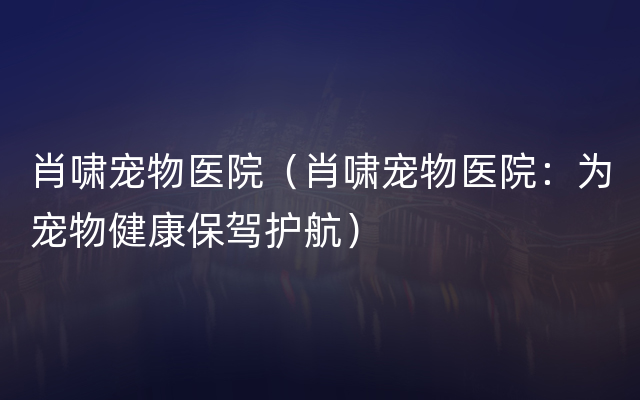 肖啸宠物医院（肖啸宠物医院：为宠物健康保驾护航）